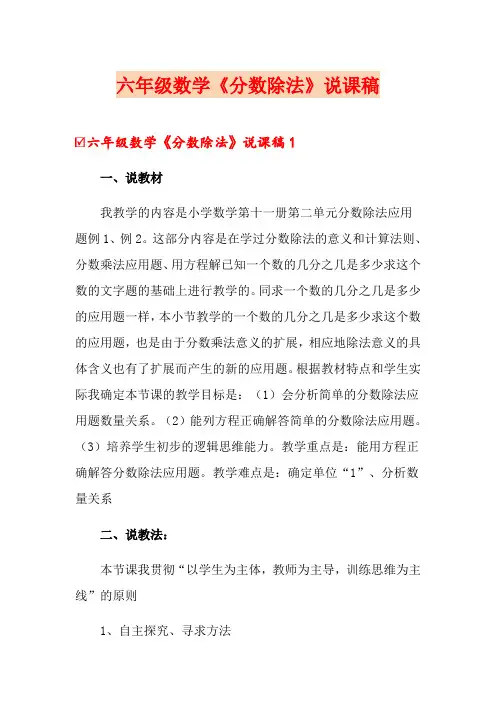 六年级数学《分数除法》说课稿

☑六年级数学《分数除法》说课稿 1

一、说教材

我教学的内容是小学数学第十一册第二单元分数除法应用题例 1、例 2。这部分内容是在学过分数除法的意义和计算法则、分数乘法应用题、用方程解已知一个数的几分之几是多少求这个数的文字题的基础上进行教学的。同求一个数的几分之几是多少的应用题一样，本小节教学的一个数的几分之几是多少求这个数的应用题，也是由于分数乘法意义的扩展，相应地除法意义的具体含义也有了扩展而产生的新的应用题。根据教材特点和学生实际我确定本节课的教学目标是：（1）会分析简单的分数除法应用题数量关系。（2）能列方程正确解答简单的分数除法应用题。（3）培养学生初步的逻辑思维能力。教学重点是：能用方程正确解答分数除法应用题。教学难点是：确定单位“1”、分析数量关系

二、说教法：

本节课我贯彻“以学生为主体，教师为主导，训练思维为主线”的原则

1、自主探究、寻求方法